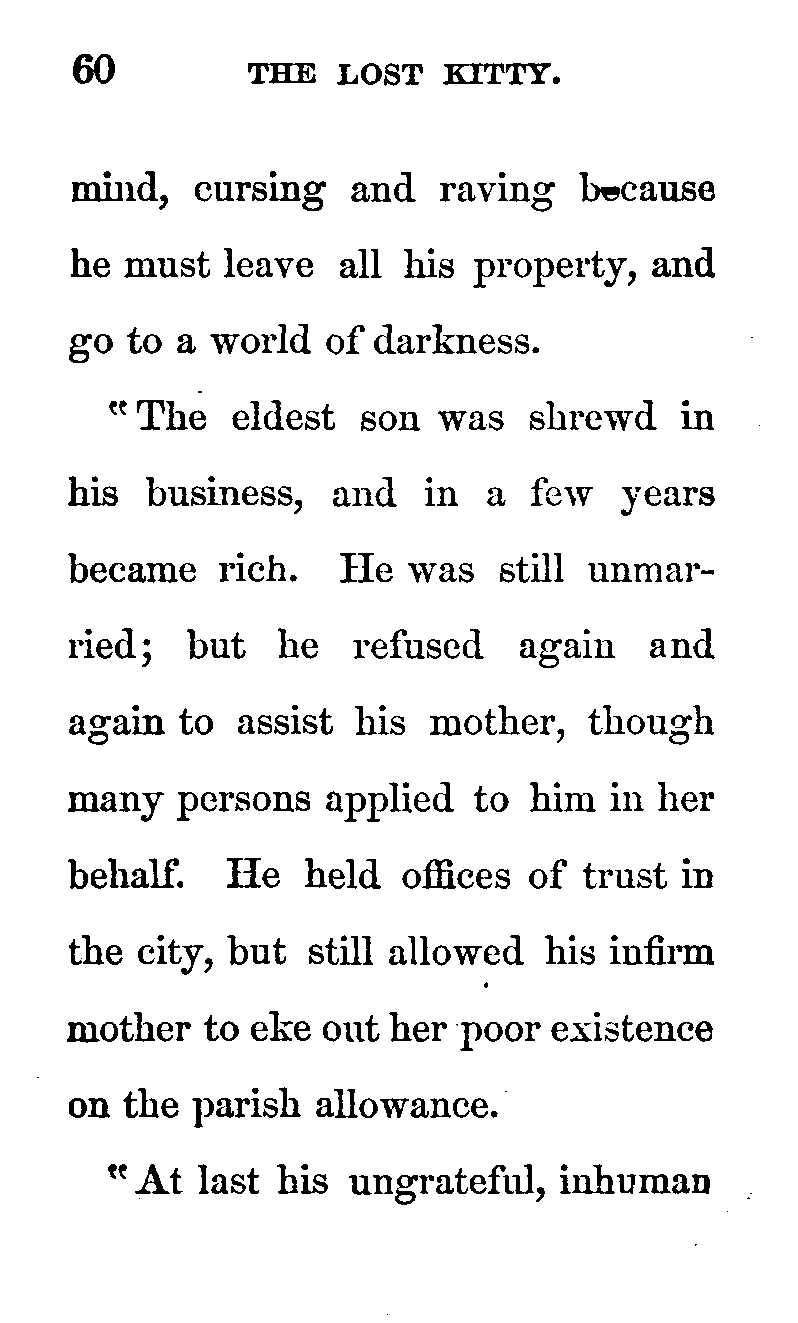 60 THE LOST KITTY.

mind, cursing and raving because he must leave all his property, and go to a world of darkness.

"The eldest son was shrewd in his business, and in a few years became rich. He was still unmarried; but he refused again and again to assist his mother, though many persons applied to him in her behalf. He held offices of trust in the city, but still allowed his infirm mother to eke out her poor existence on the parish allowance.

"At last his ungrateful, inhuman